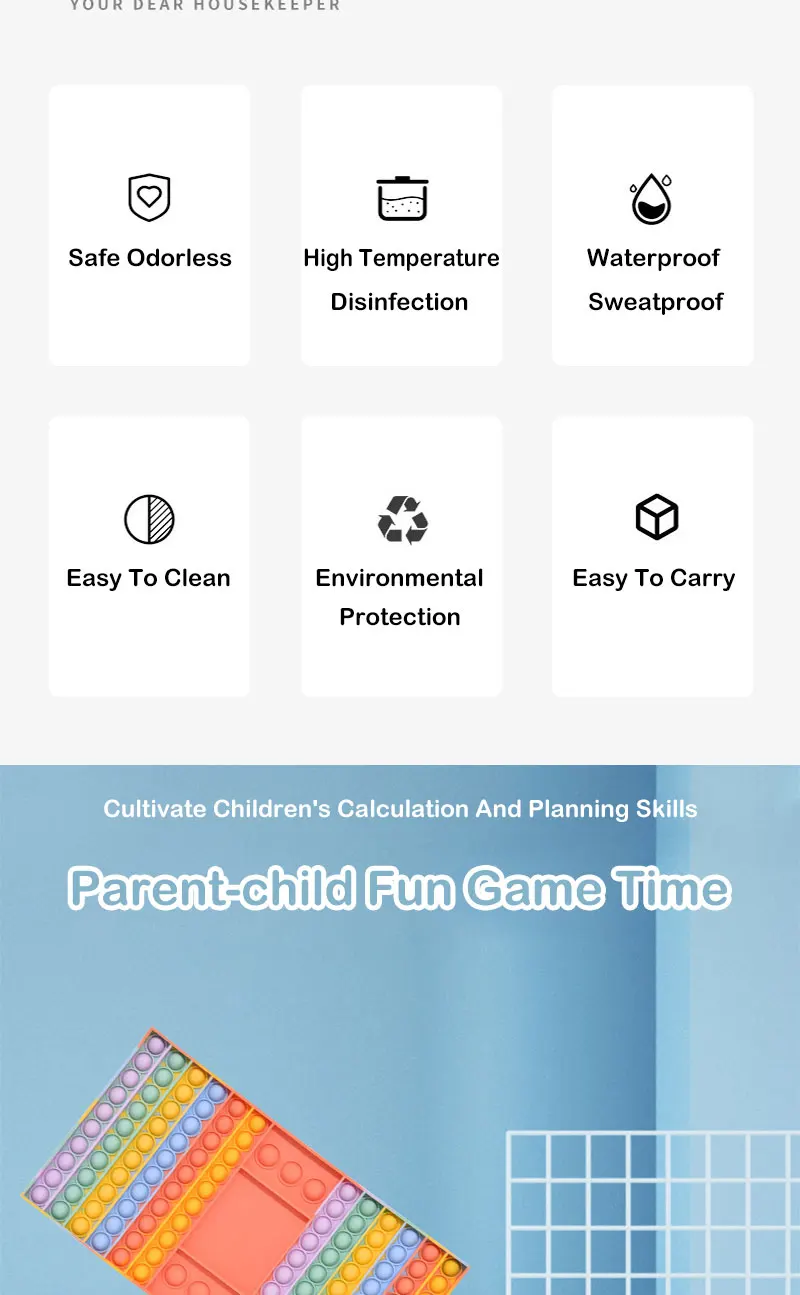 YOUR DEAR HOUSEKEEPER

Safe Odorless

High Temperature Disinfection

Waterproof Sweatproof

Easy To Clean

Environmental Protection

Easy To Carry

Cultivate Children's Calculation And Planning Skills

Parent-child Fun Game Time